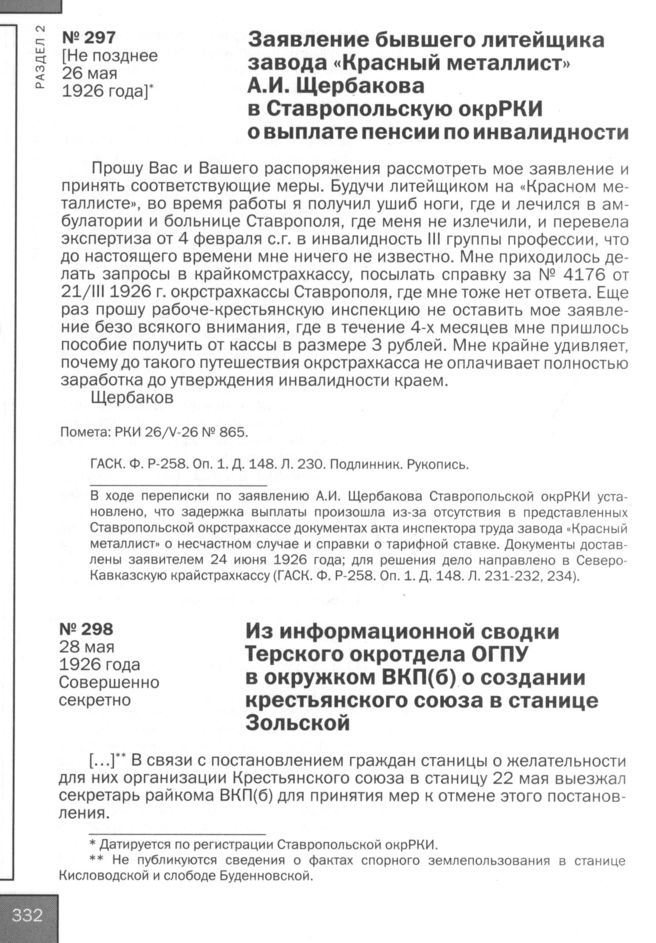 РАЗДЕЛ 2

№ 297
[Не позднее 26 мая 1926 года]*

Заявление бывшего литейщика завода «Красный металлист» А.И. Щербакова в Ставропольскую окрРКИ о выплате пенсии по инвалидности

Прошу Вас и Вашего распоряжения рассмотреть мое заявление и принять соответствующие меры. Будучи литейщиком на «Красном металлисте», во время работы я получил ушиб ноги, где и лечился в амбулатории и больнице Ставрополя, где меня не излечили, и перевела экспертиза от 4 февраля с.г. в инвалидность III группы профессии, что до настоящего времени мне ничего не известно. Мне приходилось делать запросы в крайкомстрахкассу, посылать справку за № 4176 от 21/III 1926 г. окрстрахкассы Ставрополя, где мне тоже нет ответа. Еще раз прошу рабоче-крестьянскую инспекцию не оставить мое заявление безо всякого внимания, где в течение 4-х месяцев мне пришлось пособие получить от кассы в размере 3 рублей. Мне крайне удивляет, почему до такого путешествия окрстрахкасса не оплачивает полностью заработка до утверждения инвалидности краем.
Щербаков

Помета: РКИ 26/V-26 № 865.

ГАСК. Ф. Р-258. Оп. 1. Д. 148. Л. 230. Подлинник. Рукопись.

В ходе переписки по заявлению А.И. Щербакова Ставропольской окрРКИ установлено, что задержка выплаты произошла из-за отсутствия в представленных Ставропольской окрстрахкассе документах акта инспектора труда завода «Красный металлист» о несчастном случае и справки о тарифной ставке. Документы доставлены заявителем 24 июня 1926 года; для решения дело направлено в Северо-Кавказскую крайстрахкассу (ГАСК. Ф. Р-258. Оп. 1. Д. 148. Л. 231-232, 234).

№ 298
28 мая 1926 года
Совершенно секретно

Из информационной сводки Терского окротдела ОГПУ в окружком ВКП(б) о создании крестьянского союза в станице Зольской

[...]** В связи с постановлением граждан станицы о желательности для них организации Крестьянского союза в станицу 22 мая выезжал секретарь райкома ВКП(б) для принятия мер к отмене этого постановления.

* Датируется по регистрации Ставропольской окрРКИ.
** Не публикуются сведения о фактах спорного землепользования в станице Кисловодской и слободе Буденновской.

332